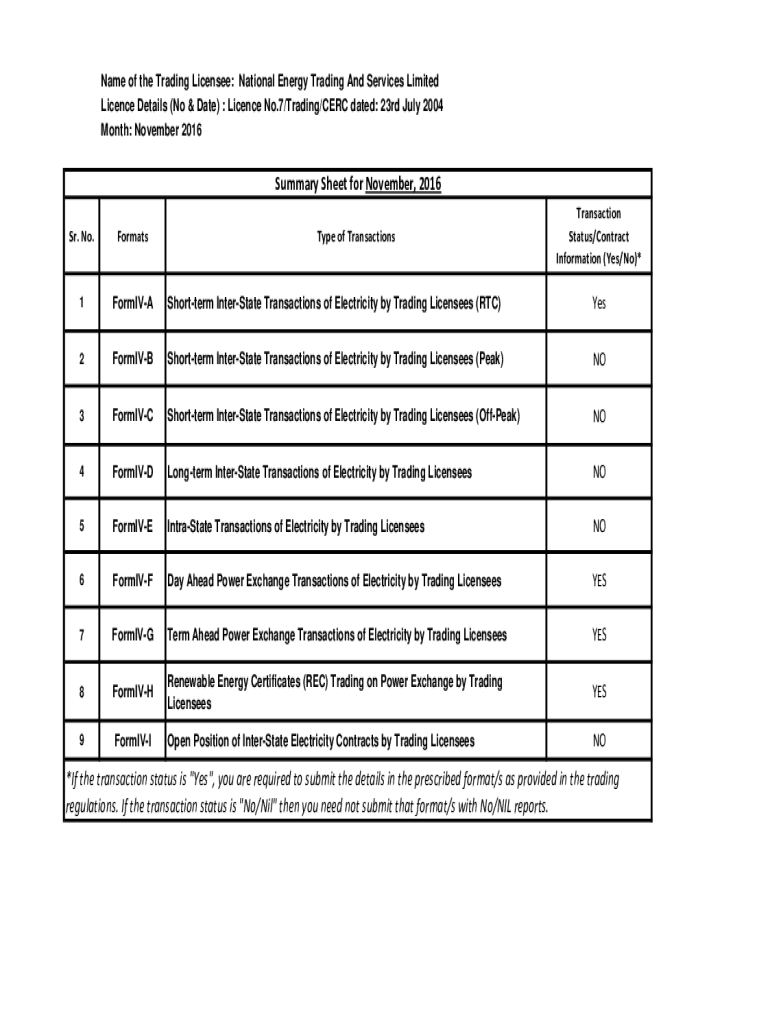 Name of the Trading Licensee: National Energy Trading And Services Limited
Licence Details (No & Date) : Licence No.7/Trading/CERC dated: 23rd July 2004
Month: November 2016

Summary Sheet for November, 2016

| Sr. No. | Formats | Type of Transactions | Transaction Status/Contract Information (Yes/No)* |
|---|---|---|---|
| 1 | FormIV-A | Short-term Inter-State Transactions of Electricity by Trading Licensees (RTC) | Yes |
| 2 | FormIV-B | Short-term Inter-State Transactions of Electricity by Trading Licensees (Peak) | NO |
| 3 | FormIV-C | Short-term Inter-State Transactions of Electricity by Trading Licensees (Off-Peak) | NO |
| 4 | FormIV-D | Long-term Inter-State Transactions of Electricity by Trading Licensees | NO |
| 5 | FormIV-E | Intra-State Transactions of Electricity by Trading Licensees | NO |
| 6 | FormIV-F | Day Ahead Power Exchange Transactions of Electricity by Trading Licensees | YES |
| 7 | FormIV-G | Term Ahead Power Exchange Transactions of Electricity by Trading Licensees | YES |
| 8 | FormIV-H | Renewable Energy Certificates (REC) Trading on Power Exchange by Trading Licensees | YES |
| 9 | FormIV-I | Open Position of Inter-State Electricity Contracts by Trading Licensees | NO |

*If the transaction status is "Yes", you are required to submit the details in the prescribed format/s as provided in the trading regulations. If the transaction status is "No/Nil" then you need not submit that format/s with No/NIL reports.